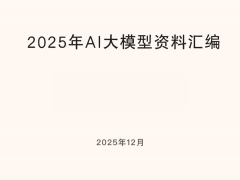 2025年AI大模型资料汇编

2025年12月